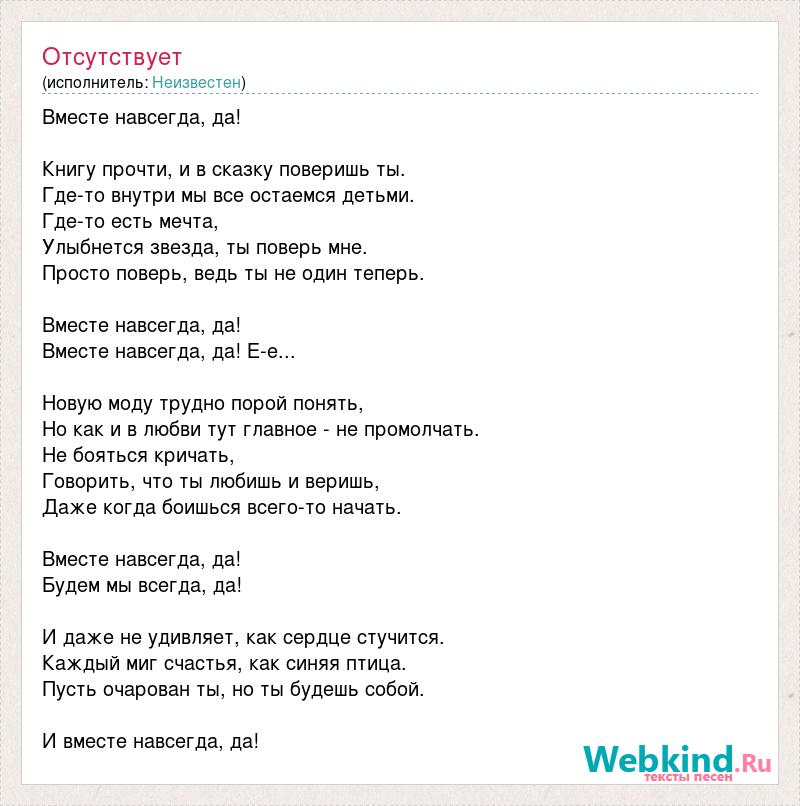 Отсутствует
(исполнитель: Неизвестен)

Вместе навсегда, да!

Книгу прочти, и в сказку поверишь ты.
Где-то внутри мы все остаемся детьми.
Где-то есть мечта,
Улыбнется звезда, ты поверь мне.
Просто поверь, ведь ты не один теперь.

Вместе навсегда, да!
Вместе навсегда, да! Е-е...

Новую моду трудно порой понять,
Но как и в любви тут главное - не промолчать.
Не бояться кричать,
Говорить, что ты любишь и веришь,
Даже когда боишься всего-то начать.

Вместе навсегда, да!
Будем мы всегда, да!

И даже не удивляет, как сердце стучится.
Каждый миг счастья, как синяя птица.
Пусть очарован ты, но ты будешь собой.

И вместе навсегда, да!

Webkind.Ru
тексты песен